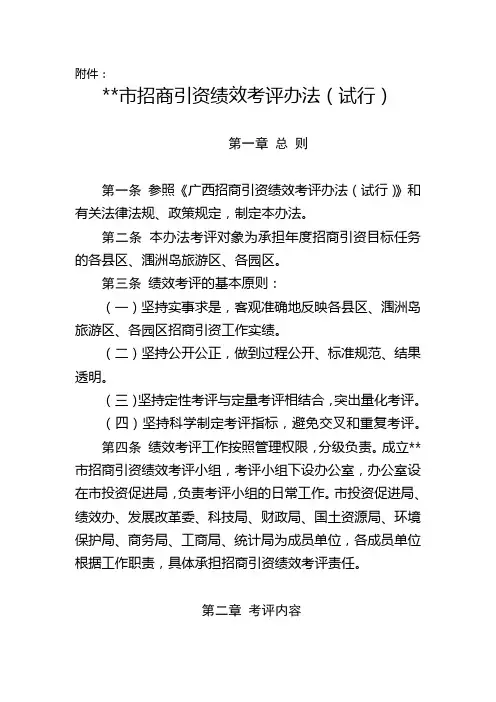 附件：

**市招商引资绩效考评办法（试行）

第一章 总 则

第一条 参照《广西招商引资绩效考评办法（试行）》和有关法律法规、政策规定，制定本办法。

第二条 本办法考评对象为承担年度招商引资目标任务的各县区、涠洲岛旅游区、各园区。

第三条 绩效考评的基本原则：

（一）坚持实事求是，客观准确地反映各县区、涠洲岛旅游区、各园区招商引资工作实绩。

（二）坚持公开公正，做到过程公开、标准规范、结果透明。

（三）坚持定性考评与定量考评相结合，突出量化考评。

（四）坚持科学制定考评指标，避免交叉和重复考评。

第四条 绩效考评工作按照管理权限，分级负责。成立**市招商引资绩效考评小组，考评小组下设办公室，办公室设在市投资促进局，负责考评小组的日常工作。市投资促进局、绩效办、发展改革委、科技局、财政局、国土资源局、环境保护局、商务局、工商局、统计局为成员单位，各成员单位根据工作职责，具体承担招商引资绩效考评责任。

第二章 考评内容